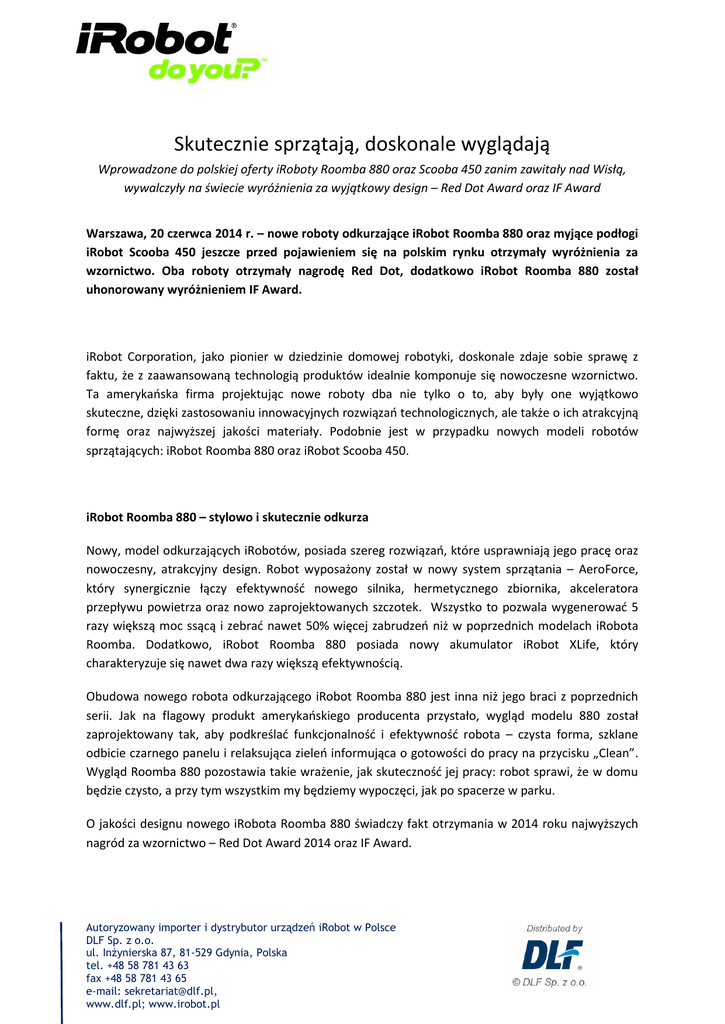 iRobot®
do you?™

Skutecznie sprzątają, doskonale wyglądają

Wprowadzone do polskiej oferty iRoboty Roomba 880 oraz Scooba 450 zanim zawitały nad Wisłą, wywalczyły na świecie wyróżnienia za wyjątkowy design – Red Dot Award oraz IF Award

Warszawa, 20 czerwca 2014 r. – nowe roboty odkurzające iRobot Roomba 880 oraz myjące podłogi iRobot Scooba 450 jeszcze przed pojawieniem się na polskim rynku otrzymały wyróżnienia za wzornictwo. Oba roboty otrzymały nagrodę Red Dot, dodatkowo iRobot Roomba 880 został uhonorowany wyróżnieniem IF Award.

iRobot Corporation, jako pionier w dziedzinie domowej robotyki, doskonale zdaje sobie sprawę z faktu, że z zaawansowaną technologią produktów idealnie komponuje się nowoczesne wzornictwo. Ta amerykańska firma projektując nowe roboty dba nie tylko o to, aby były one wyjątkowo skuteczne, dzięki zastosowaniu innowacyjnych rozwiązań technologicznych, ale także o ich atrakcyjną formę oraz najwyższej jakości materiały. Podobnie jest w przypadku nowych modeli robotów sprzątających: iRobot Roomba 880 oraz iRobot Scooba 450.

iRobot Roomba 880 – stylowo i skutecznie odkurza

Nowy, model odkurzających iRobotów, posiada szereg rozwiązań, które usprawniają jego pracę oraz nowoczesny, atrakcyjny design. Robot wyposażony został w nowy system sprzątania – AeroForce, który synergicznie łączy efektywność nowego silnika, hermetycznego zbiornika, akceleratora przepływu powietrza oraz nowo zaprojektowanych szczotek. Wszystko to pozwala wygenerować 5 razy większą moc ssącą i zebrać nawet 50% więcej zabrudzeń niż w poprzednich modelach iRobota Roomba. Dodatkowo, iRobot Roomba 880 posiada nowy akumulator iRobot XLife, który charakteryzuje się nawet dwa razy większą efektywnością.

Obudowa nowego robota odkurzającego iRobot Roomba 880 jest inna niż jego braci z poprzednich serii. Jak na flagowy produkt amerykańskiego producenta przystało, wygląd modelu 880 został zaprojektowany tak, aby podkreślać funkcjonalność i efektywność robota – czysta forma, szklane odbicie czarnego panelu i relaksująca zieleń informująca o gotowości do pracy na przycisku „Clean". Wygląd Roomba 880 pozostawia takie wrażenie, jak skuteczność jej pracy: robot sprawi, że w domu będzie czysto, a przy tym wszystkim my będziemy wypoczęci, jak po spacerze w parku.

O jakości designu nowego iRobota Roomba 880 świadczy fakt otrzymania w 2014 roku najwyższych nagród za wzornictwo – Red Dot Award 2014 oraz IF Award.

Autoryzowany importer i dystrybutor urządzeń iRobot w Polsce
DLF Sp. z o.o.
ul. Inżynierska 87, 81-529 Gdynia, Polska
tel. +48 58 781 43 63
fax +48 58 781 43 65
e-mail: sekretariat@dlf.pl,
www.dlf.pl; www.irobot.pl

Distributed by
DLF®
© DLF Sp. z o.o.